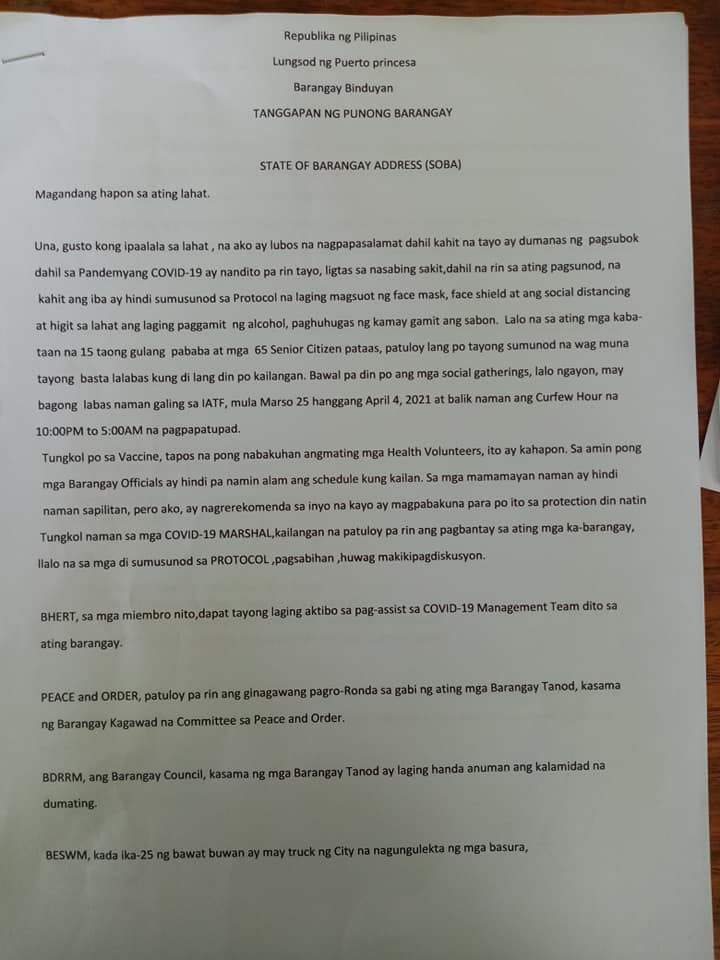 Republika ng Pilipinas

Lungsod ng Puerto princesa

Barangay Binduyan

TANGGAPAN NG PUNONG BARANGAY

STATE OF BARANGAY ADDRESS (SOBA)

Magandang hapon sa ating lahat.

Una, gusto kong ipaalala sa lahat , na ako ay lubos na nagpapasalamat dahil kahit na tayo ay dumanas ng pagsubok dahil sa Pandemyang COVID-19 ay nandito pa rin tayo, ligtas sa nasabing sakit,dahil na rin sa ating pagsunod, na kahit ang iba ay hindi sumusunod sa Protocol na laging magsuot ng face mask, face shield at ang social distancing at higit sa lahat ang laging paggamit ng alcohol, paghuhugas ng kamay gamit ang sabon. Lalo na sa ating mga kabataan na 15 taong gulang pababa at mga 65 Senior Citizen pataas, patuloy lang po tayong sumunod na wag muna tayong basta lalabas kung di lang din po kailangan. Bawal pa din po ang mga social gatherings, lalo ngayon, may bagong labas naman galing sa IATF, mula Marso 25 hanggang April 4, 2021 at balik naman ang Curfew Hour na 10:00PM to 5:00AM na pagpapatupad.

Tungkol po sa Vaccine, tapos na pong nabakuhan angmating mga Health Volunteers, ito ay kahapon. Sa amin pong mga Barangay Officials ay hindi pa namin alam ang schedule kung kailan. Sa mga mamamayan naman ay hindi naman sapilitan, pero ako, ay nagrerekomenda sa inyo na kayo ay magpabakuna para po ito sa protection din natin Tungkol naman sa mga COVID-19 MARSHAL,kailangan na patuloy pa rin ang pagbantay sa ating mga ka-barangay, llalo na sa mga di sumusunod sa PROTOCOL ,pagsabihan ,huwag makikipagdiskusyon.

BHERT, sa mga miembro nito,dapat tayong laging aktibo sa pag-assist sa COVID-19 Management Team dito sa ating barangay.

PEACE and ORDER, patuloy pa rin ang ginagawang pagro-Ronda sa gabi ng ating mga Barangay Tanod, kasama ng Barangay Kagawad na Committee sa Peace and Order.

BDRRM, ang Barangay Council, kasama ng mga Barangay Tanod ay laging handa anuman ang kalamidad na dumating.

BESWM, kada ika-25 ng bawat buwan ay may truck ng City na nagungulekta ng mga basura,